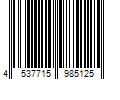 4 537715 985125